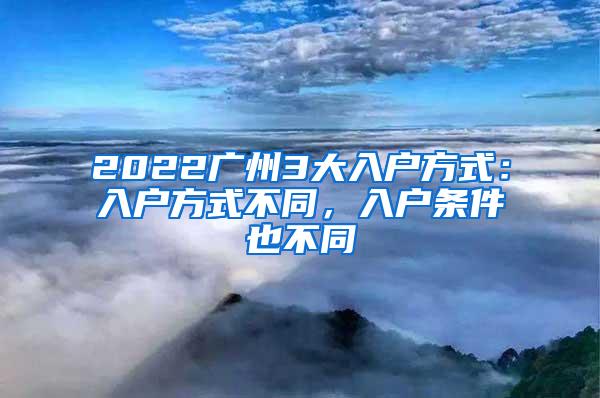 2022广州3大入户方式：入户方式不同，入户条件也不同